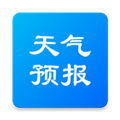 天气
预报